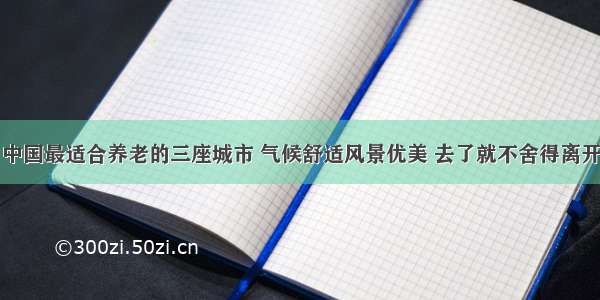 中国最适合养老的三座城市 气候舒适风景优美 去了就不舍得离开

©300zi.50zi.cn